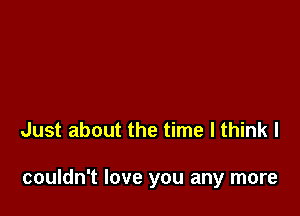 Just about the time I think I

couldn't love you any more